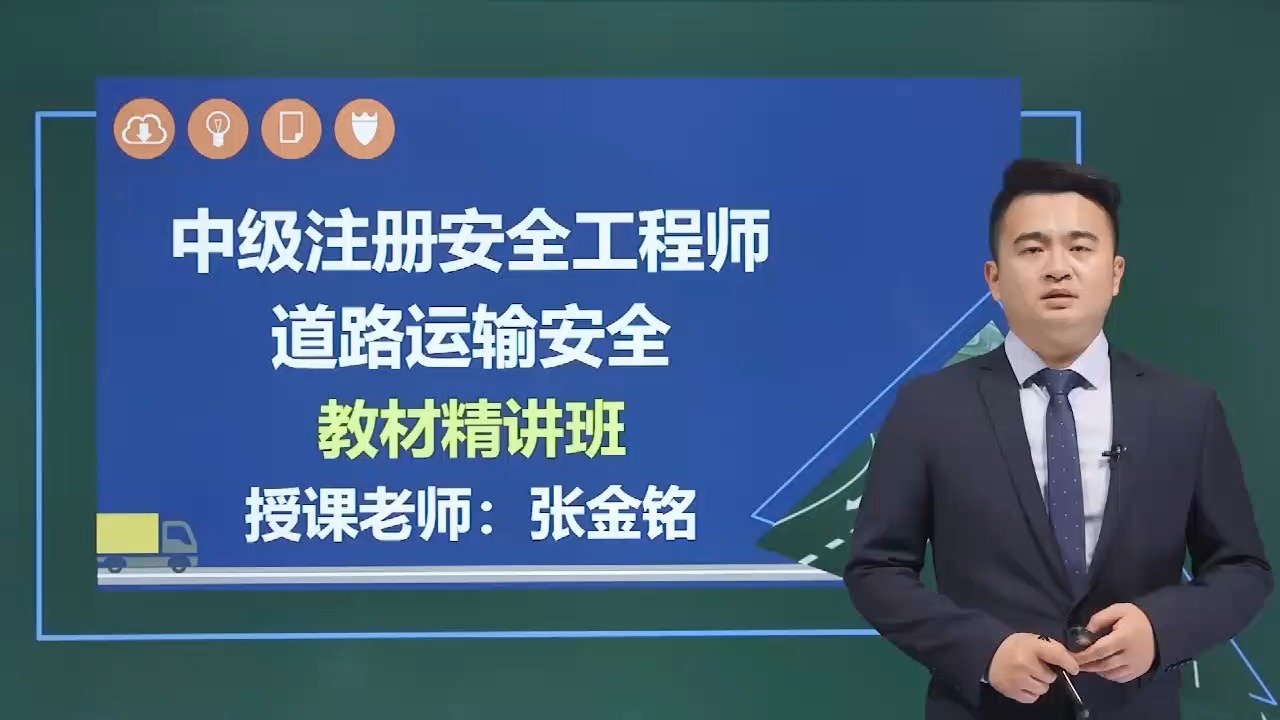 中级注册安全工程师
道路运输安全
教材精讲班
授课老师：张金铭